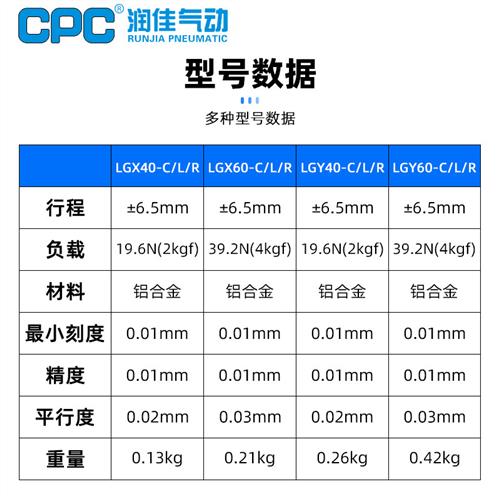 CPC® 润佳气动
RUNJIA PNEUMATIC

型号数据

多种型号数据

| | LGX40-C/L/R | LGX60-C/L/R | LGY40-C/L/R | LGY60-C/L/R |
|---|---|---|---|---|
| 行程 | ±6.5mm | ±6.5mm | ±6.5mm | ±6.5mm |
| 负载 | 19.6N(2kgf) | 39.2N(4kgf) | 19.6N(2kgf) | 39.2N(4kgf) |
| 材料 | 铝合金 | 铝合金 | 铝合金 | 铝合金 |
| 最小刻度 | 0.01mm | 0.01mm | 0.01mm | 0.01mm |
| 精度 | 0.01mm | 0.01mm | 0.01mm | 0.01mm |
| 平行度 | 0.02mm | 0.03mm | 0.02mm | 0.03mm |
| 重量 | 0.13kg | 0.21kg | 0.26kg | 0.42kg |